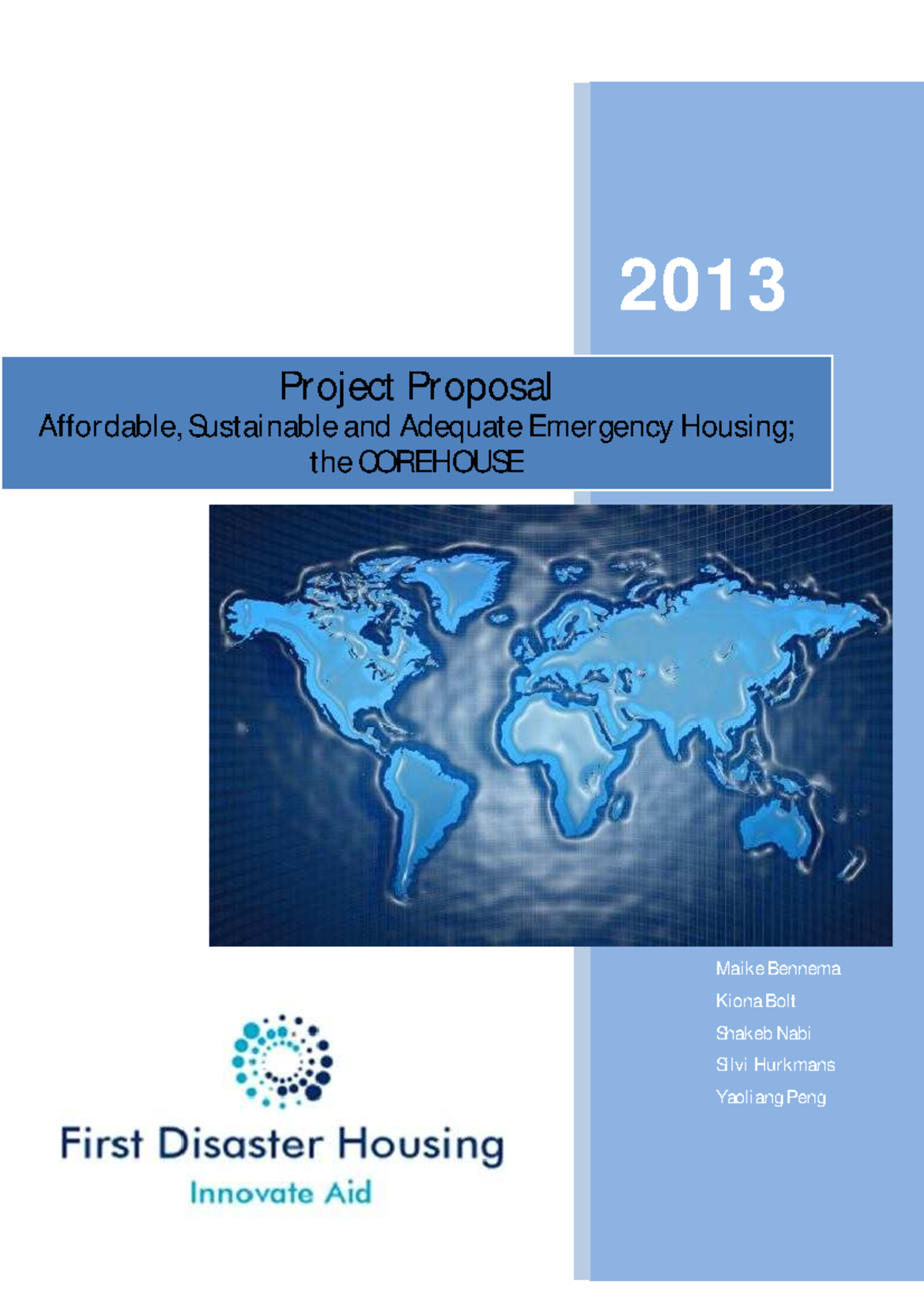 2013

Project Proposal
Affordable, Sustainable and Adequate Emergency Housing; the COREHOUSE

Maike Bennema
Kiona Bolt
Shakeb Nabi
Silvi Hurkmans
Yaoliang Peng

First Disaster Housing
Innovate Aid